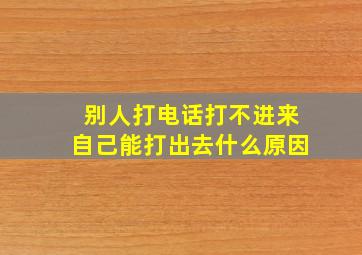 别人打电话打不进来
自己能打出去什么原因